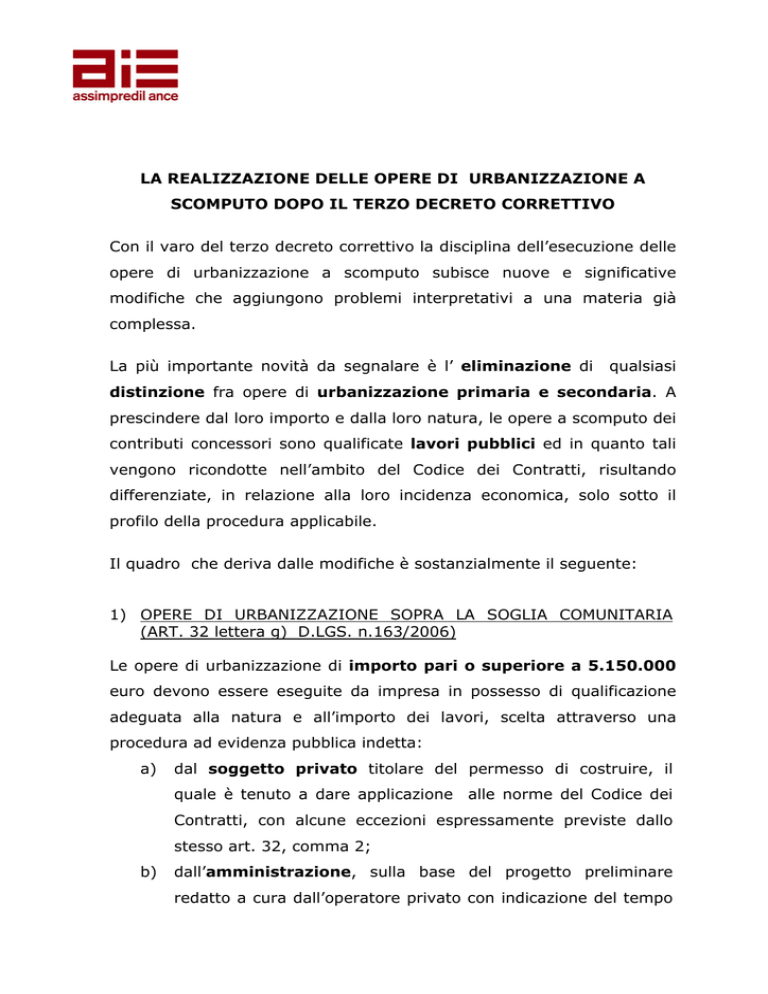 assimpredil ance

LA REALIZZAZIONE DELLE OPERE DI URBANIZZAZIONE A SCOMPUTO DOPO IL TERZO DECRETO CORRETTIVO

Con il varo del terzo decreto correttivo la disciplina dell'esecuzione delle opere di urbanizzazione a scomputo subisce nuove e significative modifiche che aggiungono problemi interpretativi a una materia già complessa.

La più importante novità da segnalare è l' eliminazione di qualsiasi distinzione fra opere di urbanizzazione primaria e secondaria. A prescindere dal loro importo e dalla loro natura, le opere a scomputo dei contributi concessori sono qualificate lavori pubblici ed in quanto tali vengono ricondotte nell'ambito del Codice dei Contratti, risultando differenziate, in relazione alla loro incidenza economica, solo sotto il profilo della procedura applicabile.

Il quadro che deriva dalle modifiche è sostanzialmente il seguente:

1) OPERE DI URBANIZZAZIONE SOPRA LA SOGLIA COMUNITARIA (ART. 32 lettera g) D.LGS. n.163/2006)

Le opere di urbanizzazione di importo pari o superiore a 5.150.000 euro devono essere eseguite da impresa in possesso di qualificazione adeguata alla natura e all'importo dei lavori, scelta attraverso una procedura ad evidenza pubblica indetta:

a) dal soggetto privato titolare del permesso di costruire, il quale è tenuto a dare applicazione alle norme del Codice dei Contratti, con alcune eccezioni espressamente previste dallo stesso art. 32, comma 2;

b) dall'amministrazione, sulla base del progetto preliminare redatto a cura dall'operatore privato con indicazione del tempo